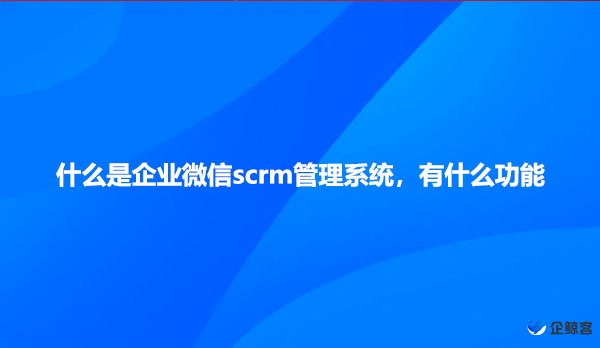 什么是企业微信scrm管理系统，有什么功能

企鲸客